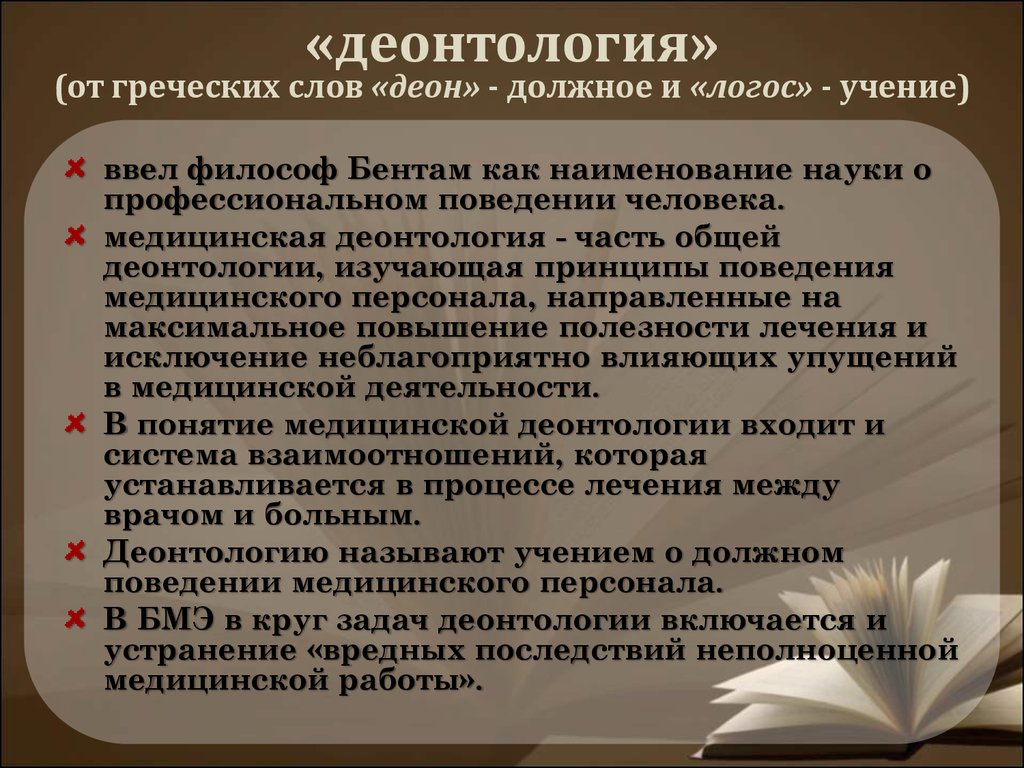 «деонтология»
(от греческих слов «деон» - должное и «логос» - учение)

ввел философ Бентам как наименование науки о профессиональном поведении человека.

медицинская деонтология - часть общей деонтологии, изучающая принципы поведения медицинского персонала, направленные на максимальное повышение полезности лечения и исключение неблагоприятно влияющих упущений в медицинской деятельности.

В понятие медицинской деонтологии входит и система взаимоотношений, которая устанавливается в процессе лечения между врачом и больным.

Деонтологию называют учением о должном поведении медицинского персонала.

В БМЭ в круг задач деонтологии включается и устранение «вредных последствий неполноценной медицинской работы».